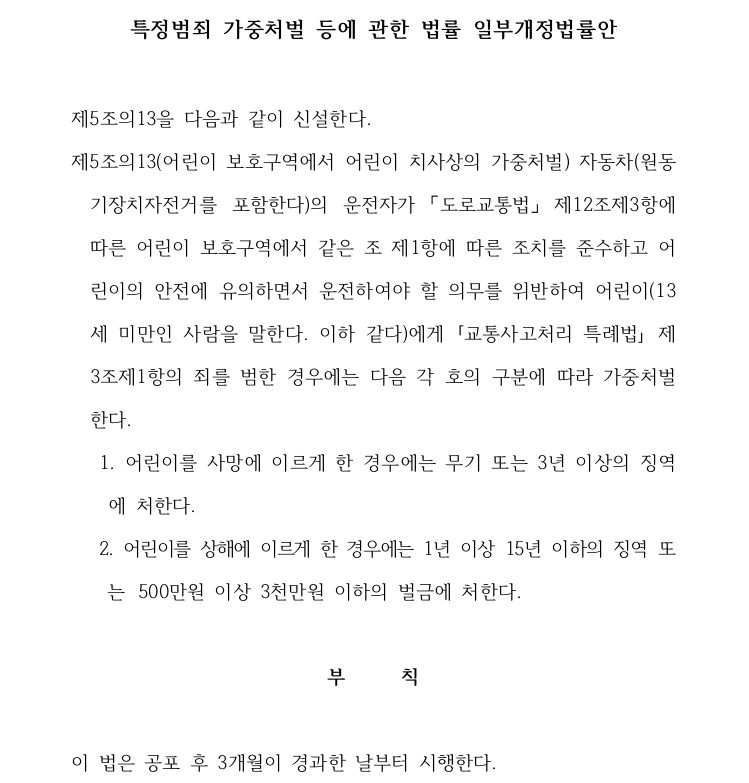 특정범죄 가중처벌 등에 관한 법률 일부개정법률안

제5조의13을 다음과 같이 신설한다.

제5조의13(어린이 보호구역에서 어린이 치사상의 가중처벌) 자동차(원동기장치자전거를 포함한다)의 운전자가 「도로교통법」 제12조제3항에 따른 어린이 보호구역에서 같은 조 제1항에 따른 조치를 준수하고 어린이의 안전에 유의하면서 운전하여야 할 의무를 위반하여 어린이(13세 미만인 사람을 말한다. 이하 같다)에게 「교통사고처리 특례법」 제3조제1항의 죄를 범한 경우에는 다음 각 호의 구분에 따라 가중처벌한다.

1. 어린이를 사망에 이르게 한 경우에는 무기 또는 3년 이상의 징역에 처한다.

2. 어린이를 상해에 이르게 한 경우에는 1년 이상 15년 이하의 징역 또는 500만원 이상 3천만원 이하의 벌금에 처한다.

부 칙

이 법은 공포 후 3개월이 경과한 날부터 시행한다.